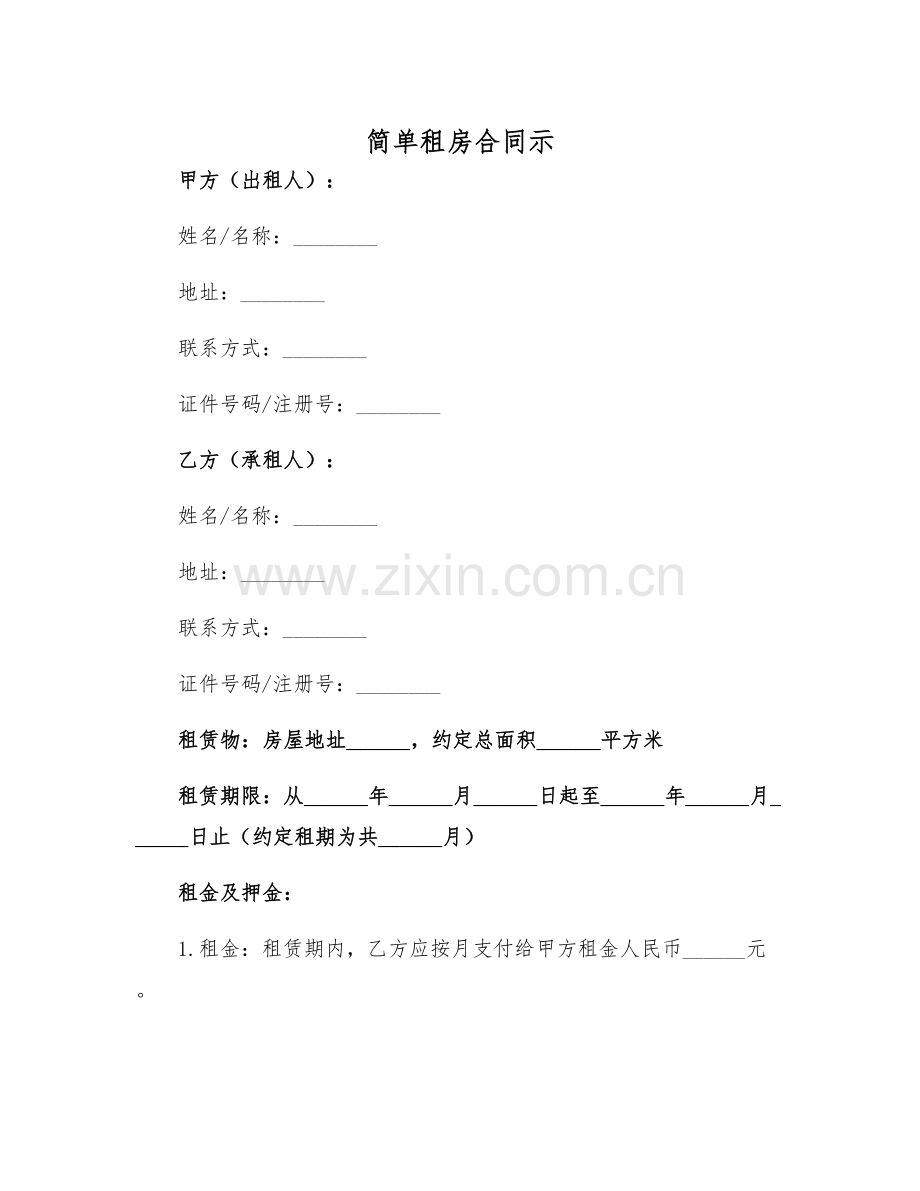 简单租房合同示

甲方（出租人）：

姓名/名称：________

地址：________

联系方式：________

证件号码/注册号：________

乙方（承租人）：

姓名/名称：________

地址：________

联系方式：________

证件号码/注册号：________

www.zixin.com.cn

租赁物：房屋地址______，约定总面积______平方米

租赁期限：从______年______月______日起至______年______月______日止（约定租期为共______月）

租金及押金：

1.租金：租赁期内，乙方应按月支付给甲方租金人民币______元。